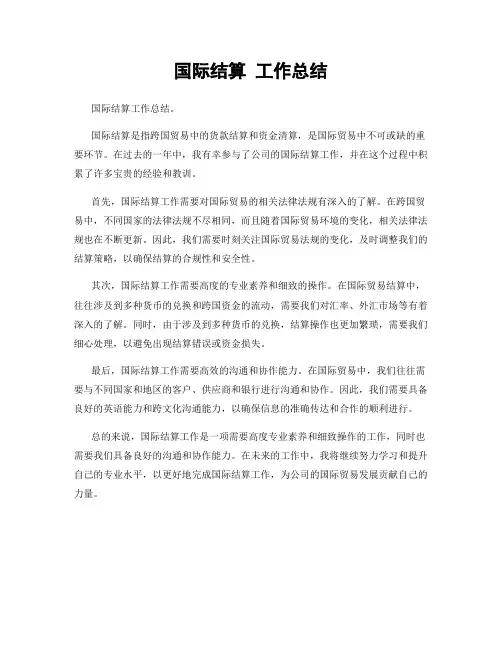 国际结算 工作总结

国际结算工作总结。

国际结算是指跨国贸易中的货款结算和资金清算，是国际贸易中不可或缺的重要环节。在过去的一年中，我有幸参与了公司的国际结算工作，并在这个过程中积累了许多宝贵的经验和教训。

首先，国际结算工作需要对国际贸易的相关法律法规有深入的了解。在跨国贸易中，不同国家的法律法规不尽相同，而且随着国际贸易环境的变化，相关法律法规也在不断更新。因此，我们需要时刻关注国际贸易法规的变化，及时调整我们的结算策略，以确保结算的合规性和安全性。

其次，国际结算工作需要高度的专业素养和细致的操作。在国际贸易结算中，往往涉及到多种货币的兑换和跨国资金的流动，需要我们对汇率、外汇市场等有着深入的了解。同时，由于涉及到多种货币的兑换，结算操作也更加繁琐，需要我们细心处理，以避免出现结算错误或资金损失。

最后，国际结算工作需要高效的沟通和协作能力。在国际贸易中，我们往往需要与不同国家和地区的客户、供应商和银行进行沟通和协作。因此，我们需要具备良好的英语能力和跨文化沟通能力，以确保信息的准确传达和合作的顺利进行。

总的来说，国际结算工作是一项需要高度专业素养和细致操作的工作，同时也需要我们具备良好的沟通和协作能力。在未来的工作中，我将继续努力学习和提升自己的专业水平，以更好地完成国际结算工作，为公司的国际贸易发展贡献自己的力量。